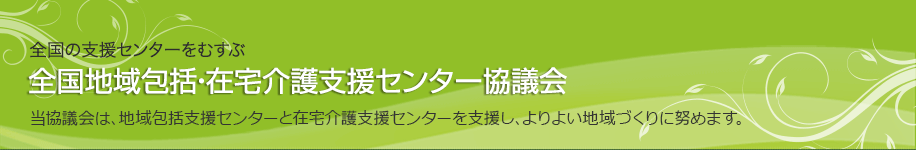 全国の支援センターをむすぶ
全国地域包括·在宅介護支援センター協議会
当協議会は、地域包括支援センターと在宅介護支援センターを支援し、よりよい地域づくりに努めます。